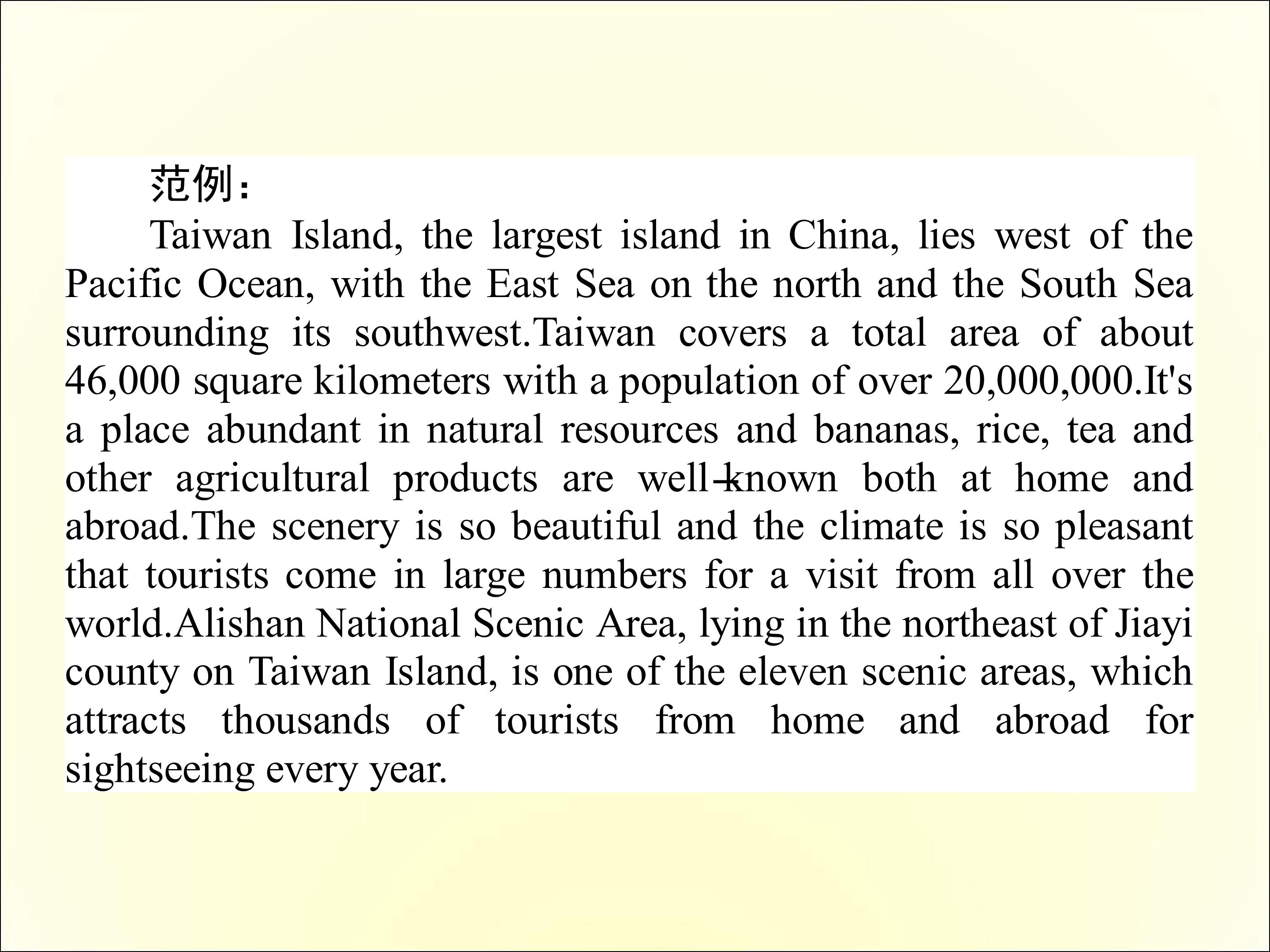 范例：

Taiwan Island, the largest island in China, lies west of the Pacific Ocean, with the East Sea on the north and the South Sea surrounding its southwest.Taiwan covers a total area of about 46,000 square kilometers with a population of over 20,000,000.It's a place abundant in natural resources and bananas, rice, tea and other agricultural products are well-known both at home and abroad.The scenery is so beautiful and the climate is so pleasant that tourists come in large numbers for a visit from all over the world.Alishan National Scenic Area, lying in the northeast of Jiayi county on Taiwan Island, is one of the eleven scenic areas, which attracts thousands of tourists from home and abroad for sightseeing every year.